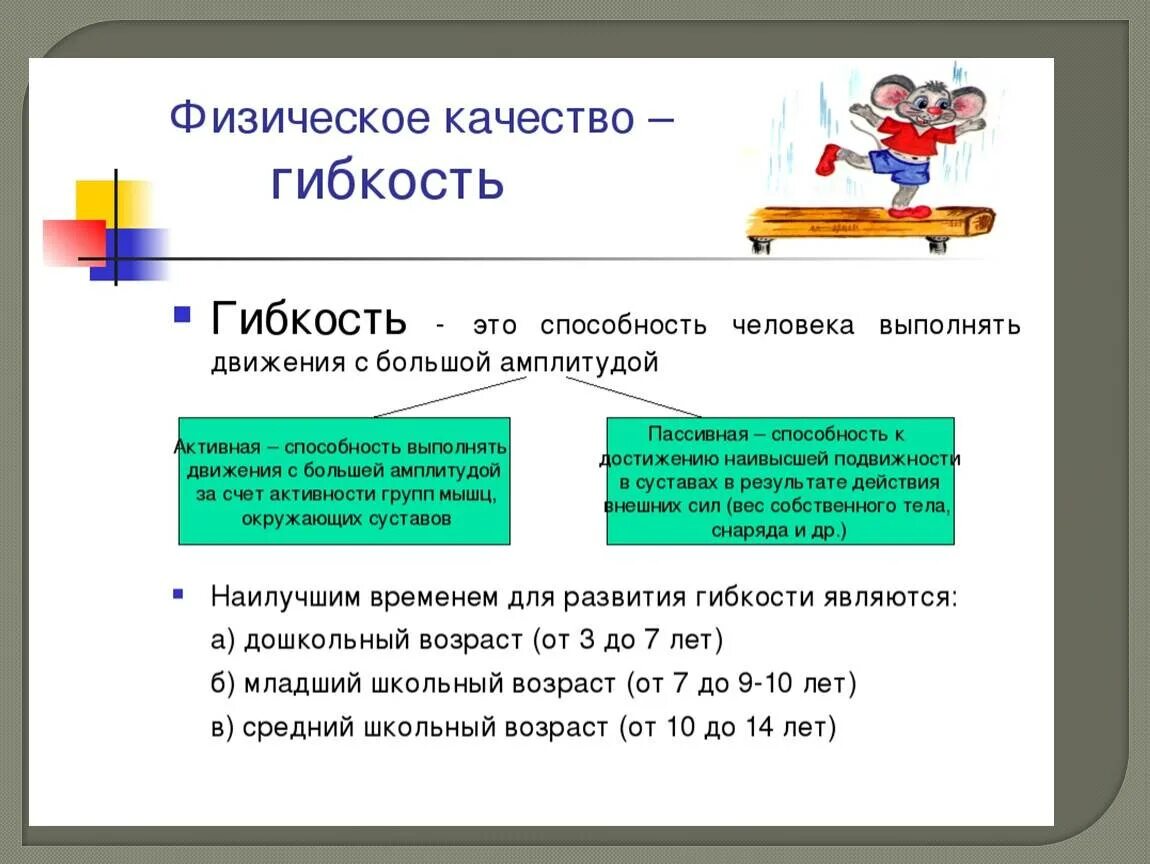 Физическое качество –
гибкость

Гибкость - это способность человека выполнять движения с большой амплитудой

Активная – способность выполнять движения с большей амплитудой за счет активности групп мышц, окружающих суставов

Пассивная – способность к достижению наивысшей подвижности в суставах в результате действия внешних сил (вес собственного тела, снаряда и др.)

Наилучшим временем для развития гибкости являются:
а) дошкольный возраст (от 3 до 7 лет)
б) младший школьный возраст (от 7 до 9-10 лет)
в) средний школьный возраст (от 10 до 14 лет)